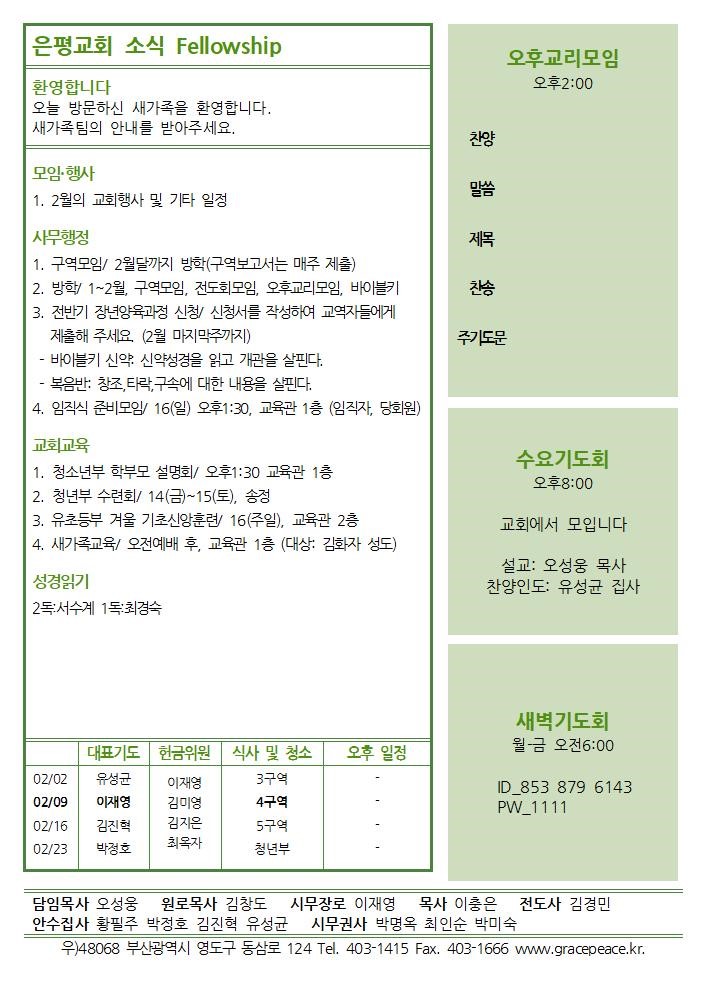 은평교회 소식 Fellowship

환영합니다
오늘 방문하신 새가족을 환영합니다.
새가족팀의 안내를 받아주세요.

모임·행사
1. 2월의 교회행사 및 기타 일정

사무행정
1. 구역모임/ 2월달까지 방학(구역보고서는 매주 제출)
2. 방학/ 1~2월, 구역모임, 전도회모임, 오후교리모임, 바이블키
3. 전반기 장년양육과정 신청/ 신청서를 작성하여 교역자들에게 제출해 주세요. (2월 마지막주까지)
- 바이블키 신약: 신약성경을 읽고 개관을 살핀다.
- 복음반: 창조,타락,구속에 대한 내용을 살핀다.
4. 임직식 준비모임/ 16(일) 오후1:30, 교육관 1층 (임직자, 당회원)

교회교육
1. 청소년부 학부모 설명회/ 오후1:30 교육관 1층
2. 청년부 수련회/ 14(금)~15(토), 송정
3. 유초등부 겨울 기초신앙훈련/ 16(주일), 교육관 2층
4. 새가족교육/ 오전예배 후, 교육관 1층 (대상: 김화자 성도)

성경읽기
2독:서수계 1독:최경숙

| | 대표기도 | 헌금위원 | 식사 및 청소 | 오후 일정 |
|---|---|---|---|---|
| 02/02 | 유성균 | 이재영 | 3구역 | - |
| 02/09 | 이재영 | 김미영 | 4구역 | - |
| 02/16 | 김진혁 | 김지은 | 5구역 | - |
| 02/23 | 박정호 | 최옥자 | 청년부 | - |

오후교리모임
오후2:00

찬양

말씀

제목

찬송

주기도문

수요기도회
오후8:00

교회에서 모입니다

설교: 오성웅 목사
찬양인도: 유성균 집사

새벽기도회
월-금 오전6:00

ID_853 879 6143
PW_1111

담임목사 오성웅 원로목사 김창도 시무장로 이재영 목사 이충은 전도사 김경민
안수집사 황필주 박정호 김진혁 유성균 시무권사 박명옥 최인순 박미숙
우)48068 부산광역시 영도구 동삼로 124 Tel. 403-1415 Fax. 403-1666 www.gracepeace.kr.